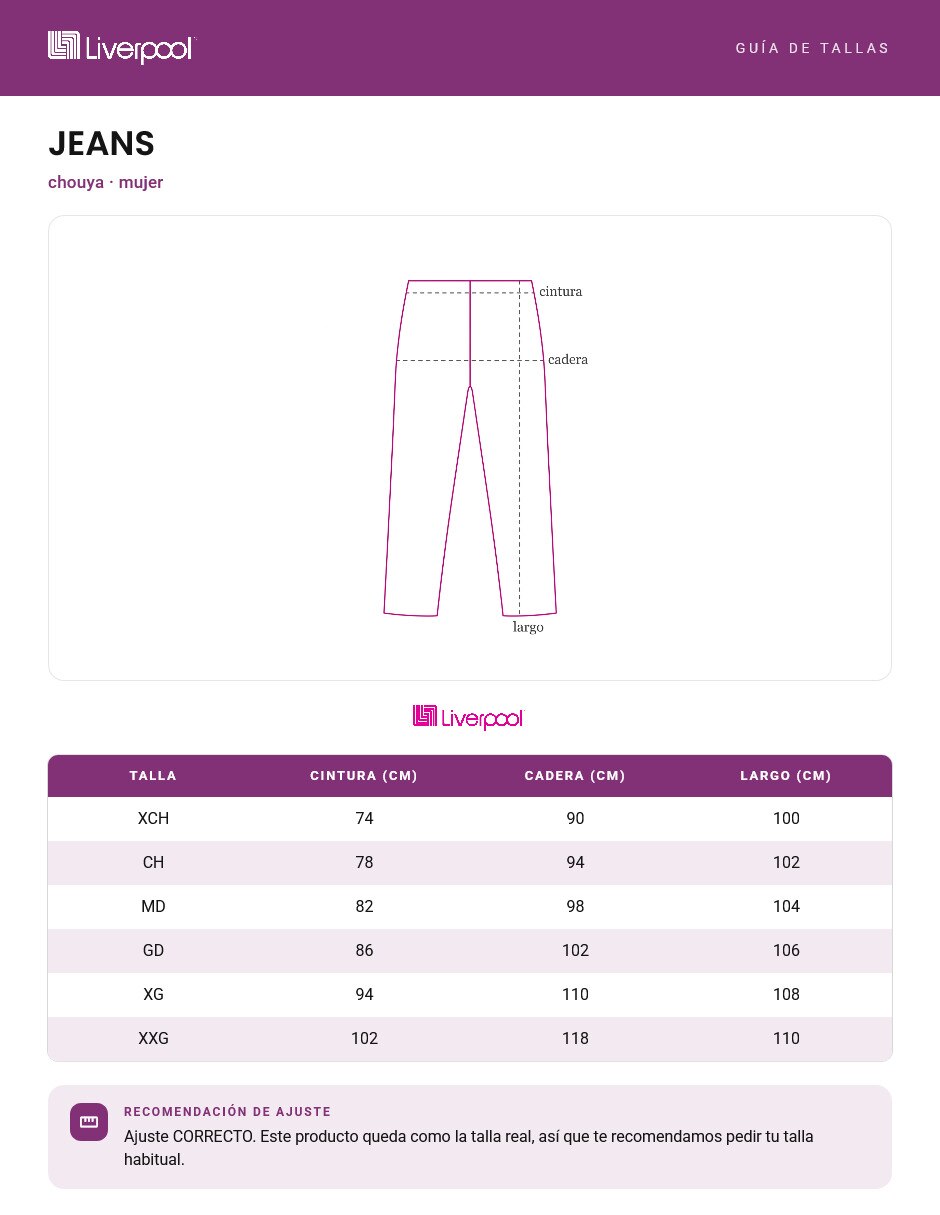 Liverpool

GUÍA DE TALLAS

JEANS

chouya · mujer

cintura

cadera

largo

Liverpool

| TALLA | CINTURA (CM) | CADERA (CM) | LARGO (CM) |
|---|---|---|---|
| XCH | 74 | 90 | 100 |
| CH | 78 | 94 | 102 |
| MD | 82 | 98 | 104 |
| GD | 86 | 102 | 106 |
| XG | 94 | 110 | 108 |
| XXG | 102 | 118 | 110 |

RECOMENDACIÓN DE AJUSTE

Ajuste CORRECTO. Este producto queda como la talla real, así que te recomendamos pedir tu talla habitual.